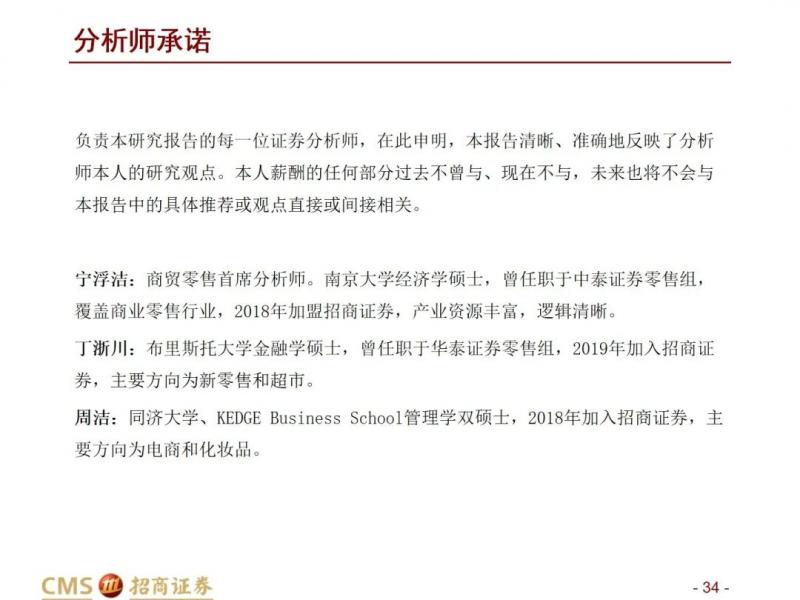 分析师承诺

负责本研究报告的每一位证券分析师，在此申明，本报告清晰、准确地反映了分析师本人的研究观点。本人薪酬的任何部分过去不曾与、现在不与，未来也将不会与本报告中的具体推荐或观点直接或间接相关。

宁浮洁：商贸零售首席分析师。南京大学经济学硕士，曾任职于中泰证券零售组，覆盖商业零售行业，2018年加盟招商证券，产业资源丰富，逻辑清晰。

丁浙川：布里斯托大学金融学硕士，曾任职于华泰证券零售组，2019年加入招商证券，主要方向为新零售和超市。

周洁：同济大学、KEDGE Business School管理学双硕士，2018年加入招商证券，主要方向为电商和化妆品。

CMS 招商证券

- 34 -